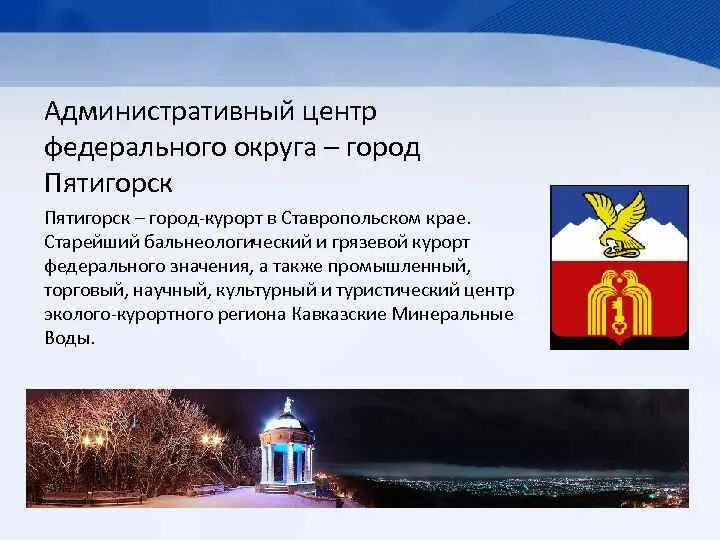 Административный центр федерального округа – город Пятигорск

Пятигорск – город-курорт в Ставропольском крае. Старейший бальнеологический и грязевой курорт федерального значения, а также промышленный, торговый, научный, культурный и туристический центр эколого-курортного региона Кавказские Минеральные Воды.